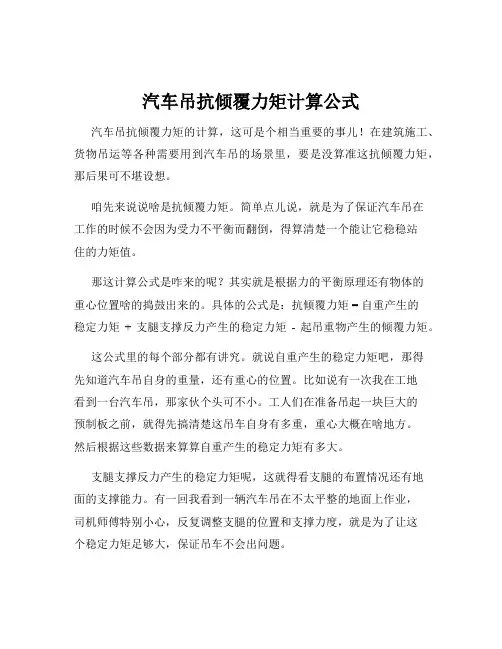 汽车吊抗倾覆力矩计算公式

汽车吊抗倾覆力矩的计算，这可是个相当重要的事儿！在建筑施工、货物吊运等各种需要用到汽车吊的场景里，要是没算准这抗倾覆力矩，那后果可不堪设想。

咱先来说说啥是抗倾覆力矩。简单点儿说，就是为了保证汽车吊在工作的时候不会因为受力不平衡而翻倒，得算清楚一个能让它稳稳站住的力矩值。

那这计算公式是咋来的呢？其实就是根据力的平衡原理还有物体的重心位置啥的捣鼓出来的。具体的公式是：抗倾覆力矩 = 自重产生的稳定力矩 + 支腿支撑反力产生的稳定力矩 - 起吊重物产生的倾覆力矩。

这公式里的每个部分都有讲究。就说自重产生的稳定力矩吧，那得先知道汽车吊自身的重量，还有重心的位置。比如说有一次我在工地看到一台汽车吊，那家伙个头可不小。工人们在准备吊起一块巨大的预制板之前，就得先搞清楚这吊车自身有多重，重心大概在啥地方。然后根据这些数据来算算自重产生的稳定力矩有多大。

支腿支撑反力产生的稳定力矩呢，这就得看支腿的布置情况还有地面的支撑能力。有一回我看到一辆汽车吊在不太平整的地面上作业，司机师傅特别小心，反复调整支腿的位置和支撑力度，就是为了让这个稳定力矩足够大，保证吊车不会出问题。